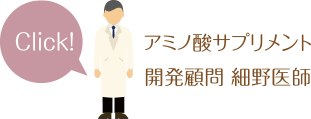 Click!

アミノ酸サプリメント
開発顧問 細野医師